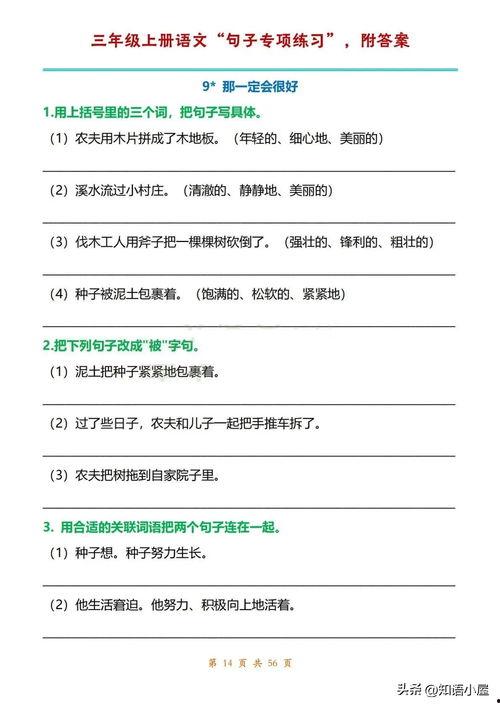 三年级上册语文“句子专项练习”，附答案

9* 那一定会很好

1.用上括号里的三个词，把句子写具体。

（1）农夫用木片拼成了木地板。（年轻的、细心地、美丽的）

（2）溪水流过小村庄。（清澈的、静静地、美丽的）

（3）伐木工人用斧子把一棵棵树砍倒了。（强壮的、锋利的、粗壮的）

（4）种子被泥土包裹着。（饱满的、松软的、紧紧地）

2.把下列句子改成"被"字句。

（1）泥土把种子紧紧地包裹着。

（2）过了些日子，农夫和儿子一起把手推车拆了。

（3）农夫把树拖到自家院子里。

3. 用合适的关联词语把两个句子连在一起。

（1）种子想。种子努力生长。

（2）他生活窘迫。他努力、积极向上地活着。

第 14 页 共 56 页

头条 @知语小屋